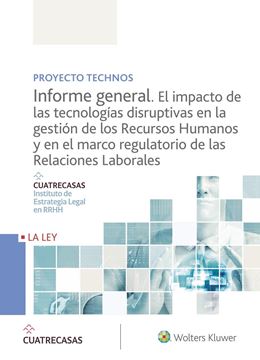 PROYECTO TECHNOS

Informe general. El impacto de las tecnologías disruptivas en la gestión de los Recursos Humanos y en el marco regulatorio de las Relaciones Laborales

CUATRECASAS
Instituto de Estrategia Legal en RRHH

LA LEY

CUATRECASAS

Wolters Kluwer